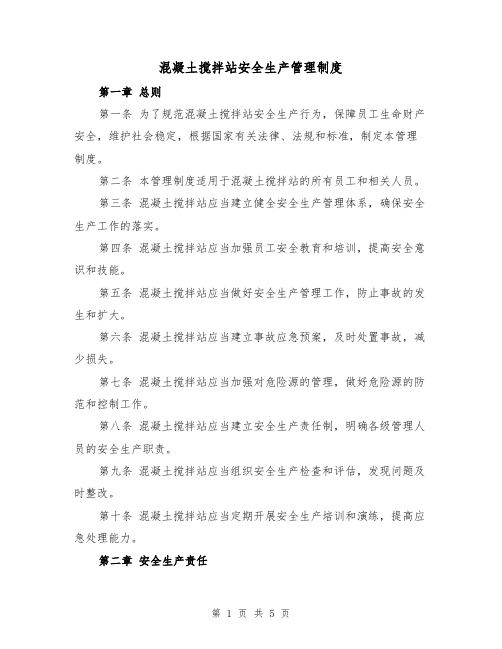 混凝土搅拌站安全生产管理制度

第一章 总则

第一条 为了规范混凝土搅拌站安全生产行为，保障员工生命财产安全，维护社会稳定，根据国家有关法律、法规和标准，制定本管理制度。

第二条 本管理制度适用于混凝土搅拌站的所有员工和相关人员。

第三条 混凝土搅拌站应当建立健全安全生产管理体系，确保安全生产工作的落实。

第四条 混凝土搅拌站应当加强员工安全教育和培训，提高安全意识和技能。

第五条 混凝土搅拌站应当做好安全生产管理工作，防止事故的发生和扩大。

第六条 混凝土搅拌站应当建立事故应急预案，及时处置事故，减少损失。

第七条 混凝土搅拌站应当加强对危险源的管理，做好危险源的防范和控制工作。

第八条 混凝土搅拌站应当建立安全生产责任制，明确各级管理人员的安全生产职责。

第九条 混凝土搅拌站应当组织安全生产检查和评估，发现问题及时整改。

第十条 混凝土搅拌站应当定期开展安全生产培训和演练，提高应急处理能力。

第二章 安全生产责任

第 1 页 共 5 页